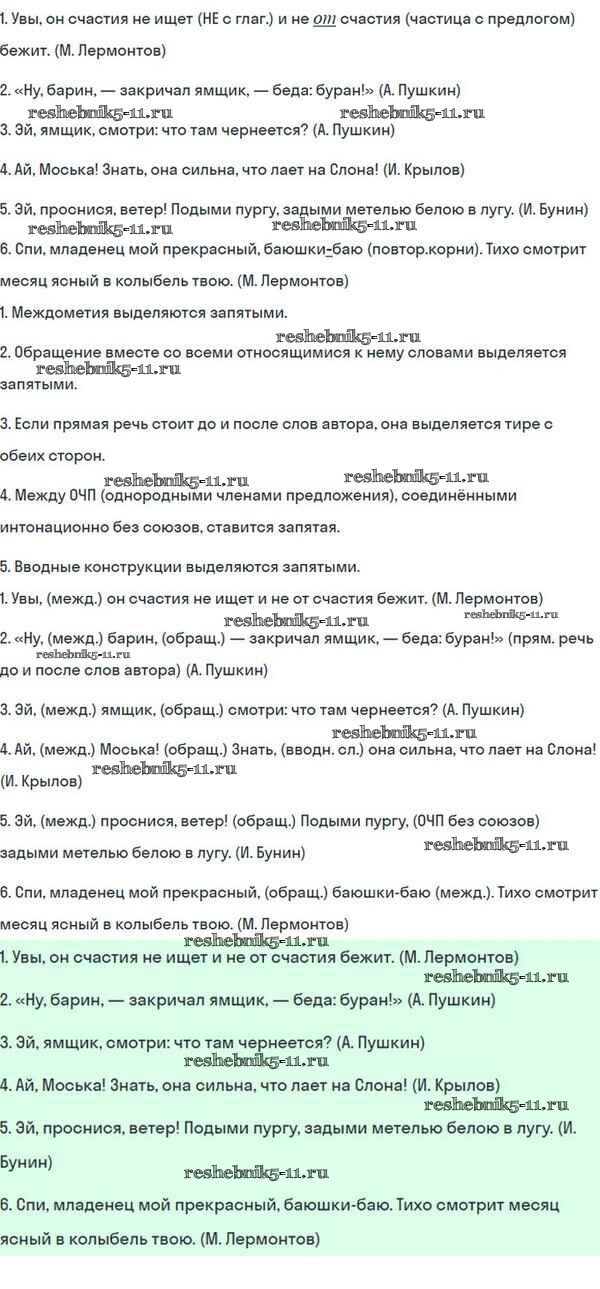 1. Увы, он счастия не ищет (НЕ с глаг.) и не от счастия (частица с предлогом) бежит. (М. Лермонтов)

2. «Ну, барин, — закричал ямщик, — беда: буран!» (А. Пушкин)

reshebnik5-11.ru reshebnik5-11.ru

3. Эй, ямщик, смотри: что там чернеется? (А. Пушкин)

4. Ай, Моська! Знать, она сильна, что лает на Слона! (И. Крылов)

5. Эй, проснися, ветер! Подыми пургу, задыми метелью белою в лугу. (И. Бунин)

reshebnik5-11.ru reshebnik5-11.ru

6. Спи, младенец мой прекрасный, баюшки-баю (повтор.корни). Тихо смотрит месяц ясный в колыбель твою. (М. Лермонтов)

1. Междометия выделяются запятыми.

reshebnik5-11.ru

2. Обращение вместе со всеми относящимися к нему словами выделяется запятыми.

reshebnik5-11.ru

3. Если прямая речь стоит до и после слов автора, она выделяется тире с обеих сторон.

reshebnik5-11.ru reshebnik5-11.ru

4. Между ОЧП (однородными членами предложения), соединёнными интонационно без союзов, ставится запятая.

5. Вводные конструкции выделяются запятыми.

1. Увы, (межд.) он счастия не ищет и не от счастия бежит. (М. Лермонтов)

reshebnik5-11.ru reshebnik5-11.ru

2. «Ну, (межд.) барин, (обращ.) — закричал ямщик, — беда: буран!» (прям. речь до и после слов автора) (А. Пушкин)

3. Эй, (межд.) ямщик, (обращ.) смотри: что там чернеется? (А. Пушкин)

reshebnik5-11.ru

4. Ай, (межд.) Моська! (обращ.) Знать, (вводн. сл.) она сильна, что лает на Слона! (И. Крылов)

reshebnik5-11.ru

5. Эй, (межд.) проснися, ветер! (обращ.) Подыми пургу, (ОЧП без союзов) задыми метелью белою в лугу. (И. Бунин)

reshebnik5-11.ru

6. Спи, младенец мой прекрасный, (обращ.) баюшки-баю (межд.). Тихо смотрит месяц ясный в колыбель твою. (М. Лермонтов)

reshebnik5-11.ru

1. Увы, он счастия не ищет и не от счастия бежит. (М. Лермонтов)

reshebnik5-11.ru

2. «Ну, барин, — закричал ямщик, — беда: буран!» (А. Пушкин)

3. Эй, ямщик, смотри: что там чернеется? (А. Пушкин)

reshebnik5-11.ru

4. Ай, Моська! Знать, она сильна, что лает на Слона! (И. Крылов)

reshebnik5-11.ru

5. Эй, проснися, ветер! Подыми пургу, задыми метелью белою в лугу. (И. Бунин)

reshebnik5-11.ru

6. Спи, младенец мой прекрасный, баюшки-баю. Тихо смотрит месяц ясный в колыбель твою. (М. Лермонтов)